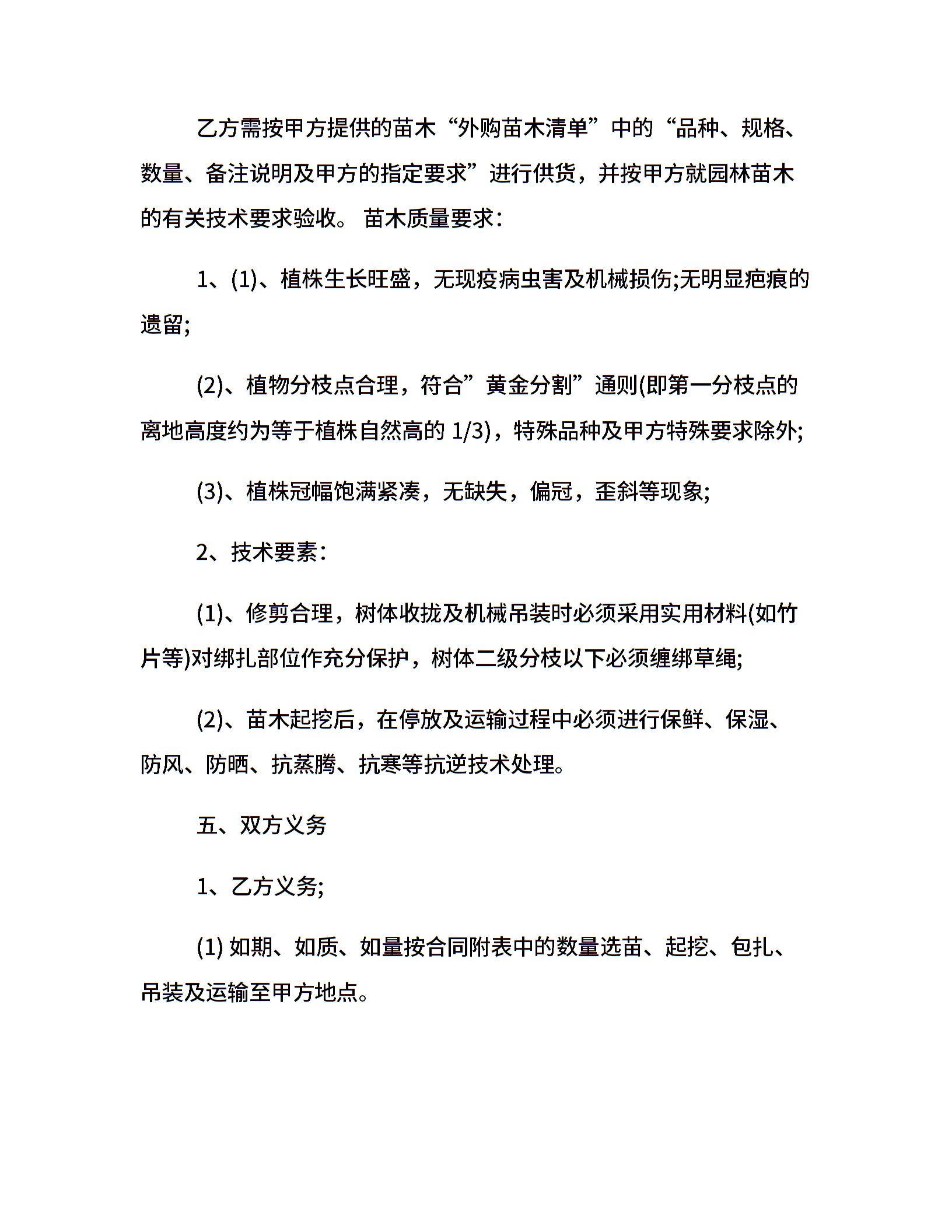 乙方需按甲方提供的苗木“外购苗木清单”中的“品种、规格、数量、备注说明及甲方的指定要求”进行供货，并按甲方就园林苗木的有关技术要求验收。 苗木质量要求：

1、(1)、植株生长旺盛，无现疫病虫害及机械损伤;无明显疤痕的遗留;

(2)、植物分枝点合理，符合”黄金分割”通则(即第一分枝点的离地高度约为等于植株自然高的 1/3)，特殊品种及甲方特殊要求除外;

(3)、植株冠幅饱满紧凑，无缺失，偏冠，歪斜等现象;

2、技术要素：

(1)、修剪合理，树体收拢及机械吊装时必须采用实用材料(如竹片等)对绑扎部位作充分保护，树体二级分枝以下必须缠绑草绳;

(2)、苗木起挖后，在停放及运输过程中必须进行保鲜、保湿、防风、防晒、抗蒸腾、抗寒等抗逆技术处理。

五、双方义务

1、乙方义务;

(1) 如期、如质、如量按合同附表中的数量选苗、起挖、包扎、吊装及运输至甲方地点。